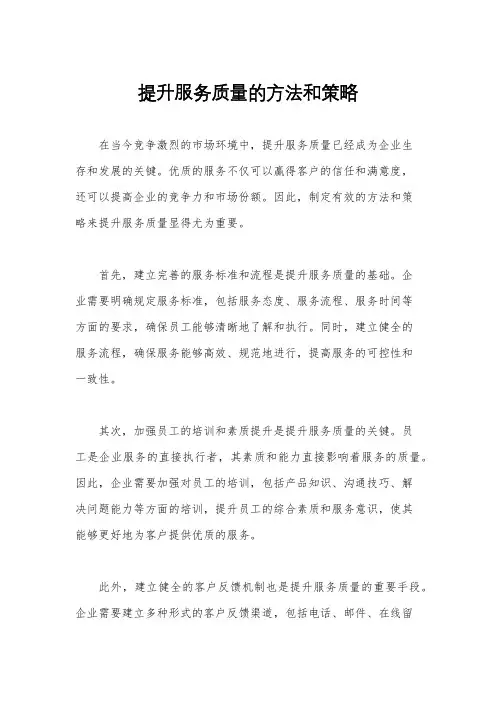 提升服务质量的方法和策略

在当今竞争激烈的市场环境中，提升服务质量已经成为企业生存和发展的关键。优质的服务不仅可以赢得客户的信任和满意度，还可以提高企业的竞争力和市场份额。因此，制定有效的方法和策略来提升服务质量显得尤为重要。

首先，建立完善的服务标准和流程是提升服务质量的基础。企业需要明确规定服务标准，包括服务态度、服务流程、服务时间等方面的要求，确保员工能够清晰地了解和执行。同时，建立健全的服务流程，确保服务能够高效、规范地进行，提高服务的可控性和一致性。

其次，加强员工的培训和素质提升是提升服务质量的关键。员工是企业服务的直接执行者，其素质和能力直接影响着服务的质量。因此，企业需要加强对员工的培训，包括产品知识、沟通技巧、解决问题能力等方面的培训，提升员工的综合素质和服务意识，使其能够更好地为客户提供优质的服务。

此外，建立健全的客户反馈机制也是提升服务质量的重要手段。企业需要建立多种形式的客户反馈渠道，包括电话、邮件、在线留